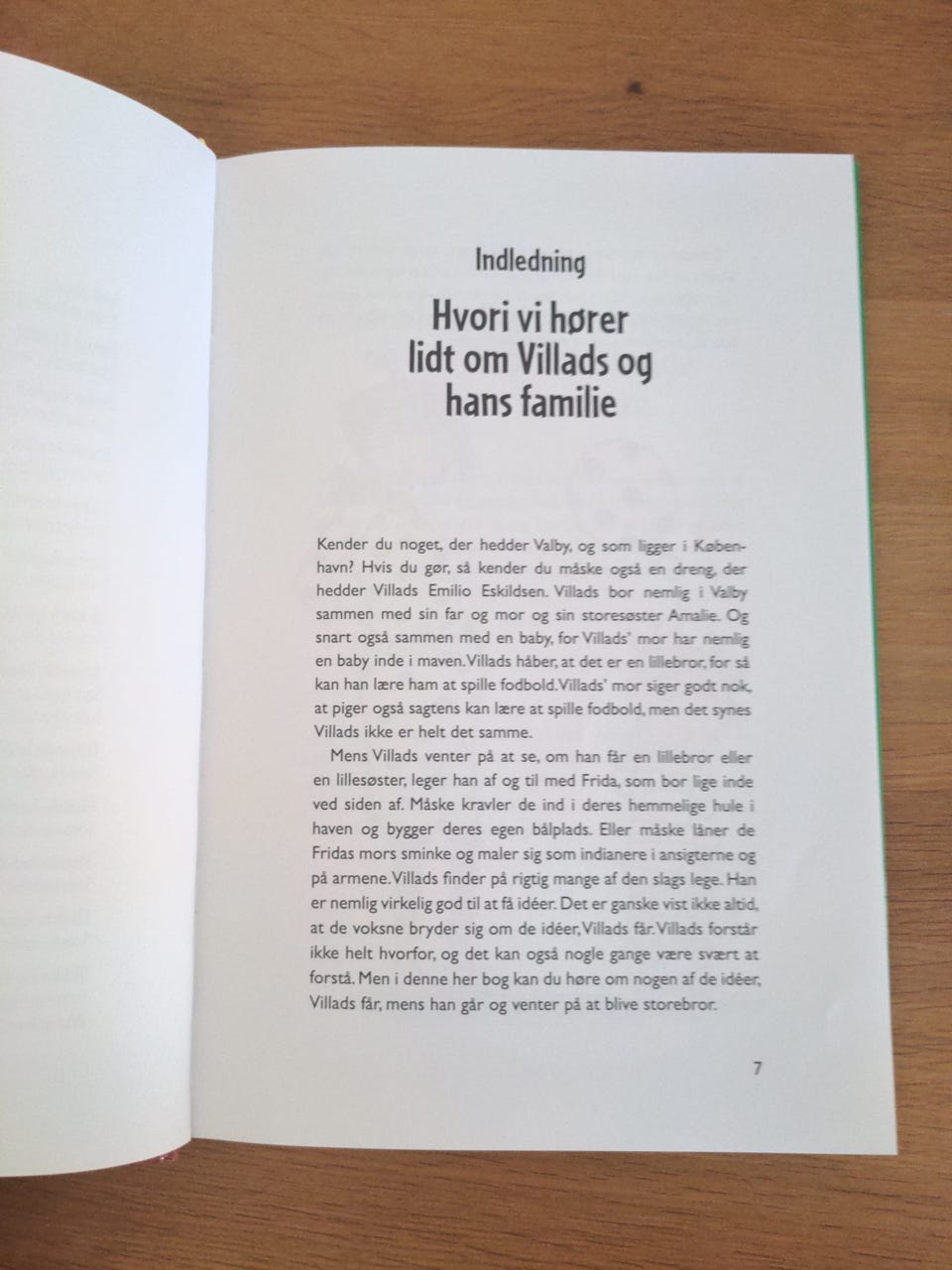 Indledning

Hvori vi hører lidt om Villads og hans familie

Kender du noget, der hedder Valby, og som ligger i København? Hvis du gør, så kender du måske også en dreng, der hedder Villads Emilio Eskildsen. Villads bor nemlig i Valby sammen med sin far og mor og sin storesøster Amalie. Og snart også sammen med en baby, for Villads' mor har nemlig en baby inde i maven. Villads håber, at det er en lillebror, for så kan han lære ham at spille fodbold. Villads' mor siger godt nok, at piger også sagtens kan lære at spille fodbold, men det synes Villads ikke er helt det samme.

Mens Villads venter på at se, om han får en lillebror eller en lillesøster, leger han af og til med Frida, som bor lige inde ved siden af. Måske kravler de ind i deres hemmelige hule i haven og bygger deres egen bålplads. Eller måske låner de Fridas mors sminke og maler sig som indianere i ansigterne og på armene. Villads finder på rigtig mange af den slags lege. Han er nemlig virkelig god til at få idéer. Det er ganske vist ikke altid, at de voksne bryder sig om de idéer, Villads får. Villads forstår ikke helt hvorfor, og det kan også nogle gange være svært at forstå. Men i denne her bog kan du høre om nogen af de idéer, Villads får, mens han går og venter på at blive storebror.

7